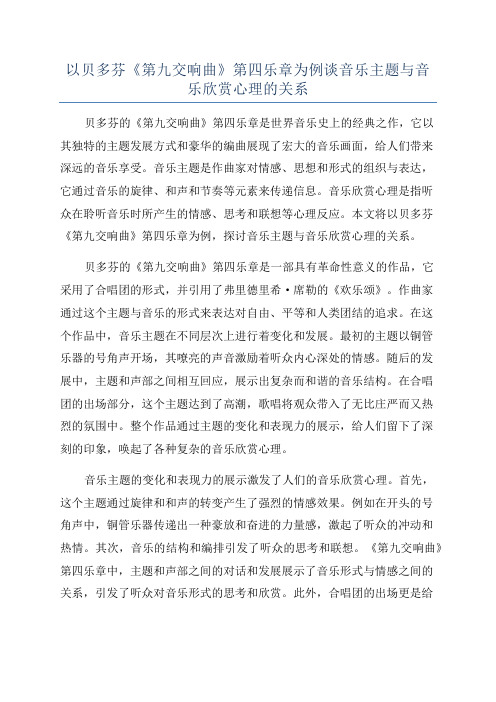 以贝多芬《第九交响曲》第四乐章为例谈音乐主题与音乐欣赏心理的关系

贝多芬的《第九交响曲》第四乐章是世界音乐史上的经典之作，它以其独特的主题发展方式和豪华的编曲展现了宏大的音乐画面，给人们带来深远的音乐享受。音乐主题是作曲家对情感、思想和形式的组织与表达，它通过音乐的旋律、和声和节奏等元素来传递信息。音乐欣赏心理是指听众在聆听音乐时所产生的情感、思考和联想等心理反应。本文将以贝多芬《第九交响曲》第四乐章为例，探讨音乐主题与音乐欣赏心理的关系。

贝多芬的《第九交响曲》第四乐章是一部具有革命性意义的作品，它采用了合唱团的形式，并引用了弗里德里希·席勒的《欢乐颂》。作曲家通过这个主题与音乐的形式来表达对自由、平等和人类团结的追求。在这个作品中，音乐主题在不同层次上进行着变化和发展。最初的主题以铜管乐器的号角声开场，其嘹亮的声音激励着听众内心深处的情感。随后的发展中，主题和声部之间相互回应，展示出复杂而和谐的音乐结构。在合唱团的出场部分，这个主题达到了高潮，歌唱将观众带入了无比庄严而又热烈的氛围中。整个作品通过主题的变化和表现力的展示，给人们留下了深刻的印象，唤起了各种复杂的音乐欣赏心理。

音乐主题的变化和表现力的展示激发了人们的音乐欣赏心理。首先，这个主题通过旋律和和声的转变产生了强烈的情感效果。例如在开头的号角声中，铜管乐器传递出一种豪放和奋进的力量感，激起了听众的冲动和热情。其次，音乐的结构和编排引发了听众的思考和联想。《第九交响曲》第四乐章中，主题和声部之间的对话和发展展示了音乐形式与情感之间的关系，引发了听众对音乐形式的思考和欣赏。此外，合唱团的出场更是给